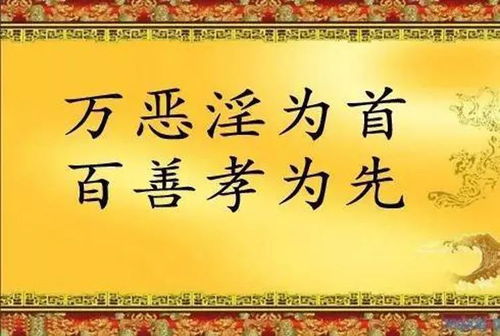 万恶淫为首
百善孝为先